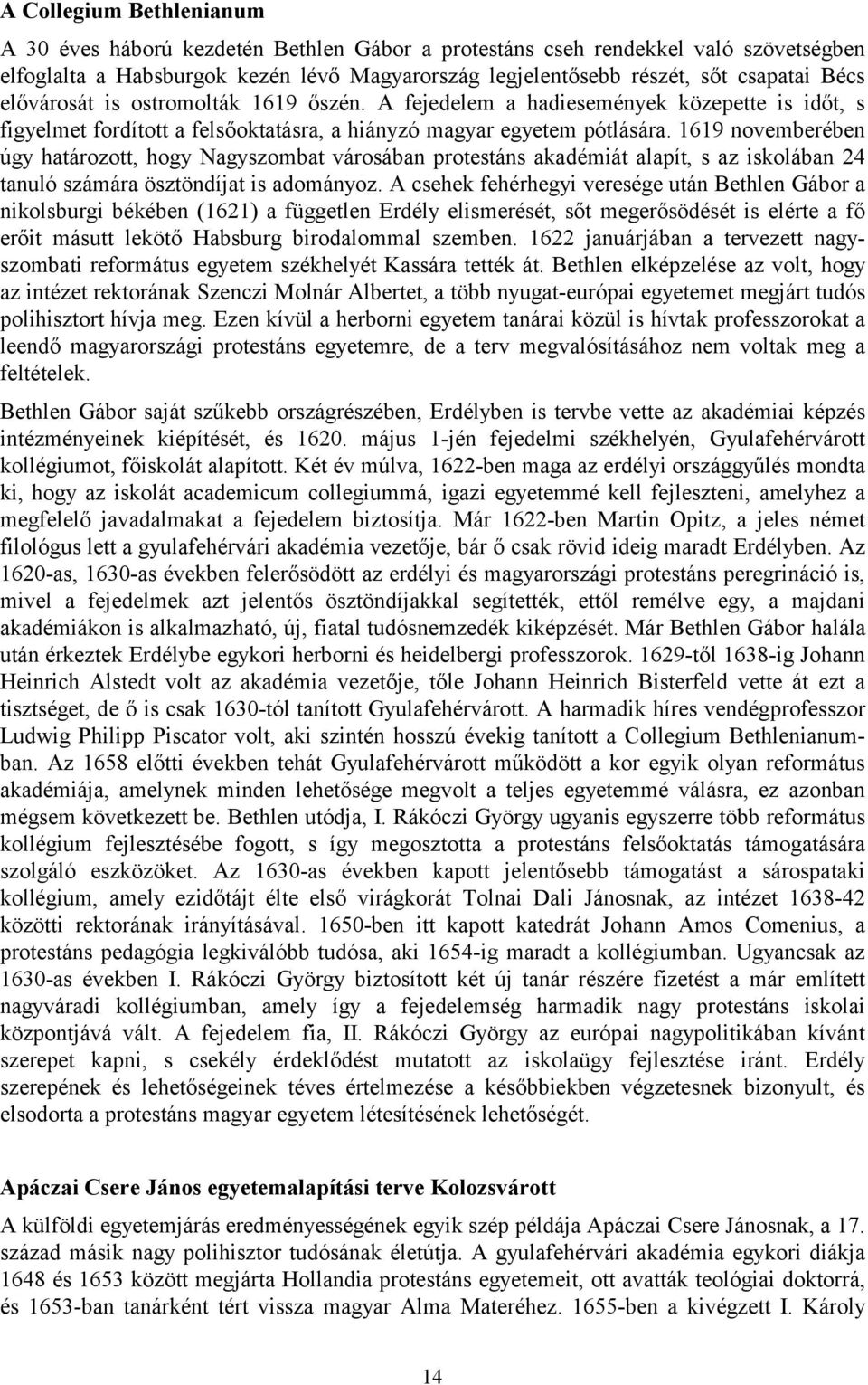 A Collegium Bethlenianum

A 30 éves háború kezdetén Bethlen Gábor a protestáns cseh rendekkel való szövetségben elfoglalta a Habsburgok kezén lévő Magyarország legjelentősebb részét, sőt csapatai Bécs elővárosát is ostromolták 1619 őszén. A fejedelem a hadiesemények közepette is időt, s figyelmet fordított a felsőoktatásra, a hiányzó magyar egyetem pótlására. 1619 novemberében úgy határozott, hogy Nagyszombat városában protestáns akadémiát alapít, s az iskolában 24 tanuló számára ösztöndíjat is adományoz. A csehek fehérhegyi veresége után Bethlen Gábor a nikolsburgi békében (1621) a független Erdély elismerését, sőt megerősödését is elérte a fő erőit másutt lekötő Habsburg birodalommal szemben. 1622 januárjában a tervezett nagyszombati református egyetem székhelyét Kassára tették át. Bethlen elképzelése az volt, hogy az intézet rektorának Szenczi Molnár Albertet, a több nyugat-európai egyetemet megjárt tudós polihisztort hívja meg. Ezen kívül a herborni egyetem tanárai közül is hívtak professzorokat a leendő magyarországi protestáns egyetemre, de a terv megvalósításához nem voltak meg a feltételek.

Bethlen Gábor saját szűkebb országrészében, Erdélyben is tervbe vette az akadémiai képzés intézményeinek kiépítését, és 1620. május 1-jén fejedelmi székhelyén, Gyulafehérvárott kollégiumot, főiskolát alapított. Két év múlva, 1622-ben maga az erdélyi országgyűlés mondta ki, hogy az iskolát academicum collegiummá, igazi egyetemmé kell fejleszteni, amelyhez a megfelelő javadalmakat a fejedelem biztosítja. Már 1622-ben Martin Opitz, a jeles német filológus lett a gyulafehérvári akadémia vezetője, bár ő csak rövid ideig maradt Erdélyben. Az 1620-as, 1630-as években felerősödött az erdélyi és magyarországi protestáns peregrináció is, mivel a fejedelmek azt jelentős ösztöndíjakkal segítették, ettől remélve egy, a majdani akadémiákon is alkalmazható, új, fiatal tudósnemzedék kiképzését. Már Bethlen Gábor halála után érkeztek Erdélybe egykori herborni és heidelbergi professzorok. 1629-től 1638-ig Johann Heinrich Alstedt volt az akadémia vezetője, tőle Johann Heinrich Bisterfeld vette át ezt a tisztséget, de ő is csak 1630-tól tanított Gyulafehérvárott. A harmadik híres vendégprofesszor Ludwig Philipp Piscator volt, aki szintén hosszú évekig tanított a Collegium Bethlenianumban. Az 1658 előtti években tehát Gyulafehérvárott működött a kor egyik olyan református akadémiája, amelynek minden lehetősége megvolt a teljes egyetemmé válásra, ez azonban mégsem következett be. Bethlen utódja, I. Rákóczi György ugyanis egyszerre több református kollégium fejlesztésébe fogott, s így megosztotta a protestáns felsőoktatás támogatására szolgáló eszközöket. Az 1630-as években kapott jelentősebb támogatást a sárospataki kollégium, amely ezidőtájt élte első virágkorát Tolnai Dali Jánosnak, az intézet 1638-42 közötti rektorának irányításával. 1650-ben itt kapott katedrát Johann Amos Comenius, a protestáns pedagógia legkiválóbb tudósa, aki 1654-ig maradt a kollégiumban. Ugyancsak az 1630-as években I. Rákóczi György biztosított két új tanár részére fizetést a már említett nagyváradi kollégiumban, amely így a fejedelemség harmadik nagy protestáns iskolai központjává vált. A fejedelem fia, II. Rákóczi György az európai nagypolitikában kívánt szerepet kapni, s csekély érdeklődést mutatott az iskolaügy fejlesztése iránt. Erdély szerepének és lehetőségeinek téves értelmezése a későbbiekben végzetesnek bizonyult, és elsodorta a protestáns magyar egyetem létesítésének lehetőségét.

Apáczai Csere János egyetemalapítási terve Kolozsvárott

A külföldi egyetemjárás eredményességének egyik szép példája Apáczai Csere Jánosnak, a 17. század másik nagy polihisztor tudósának életútja. A gyulafehérvári akadémia egykori diákja 1648 és 1653 között megjárta Hollandia protestáns egyetemeit, ott avatták teológiai doktorrá, és 1653-ban tanárként tért vissza magyar Alma Materéhez. 1655-ben a kivégzett I. Károly

14